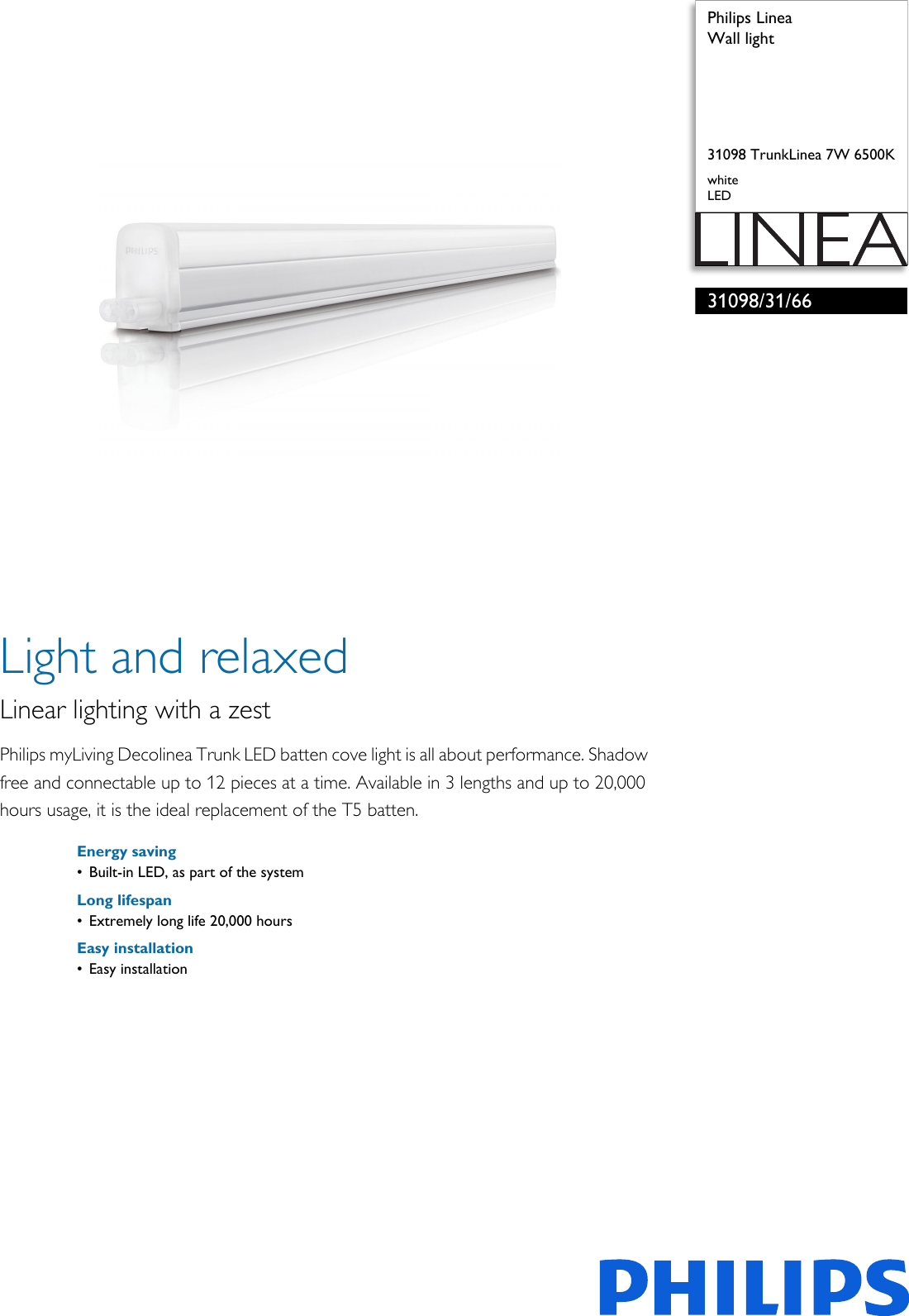 Philips Linea
Wall light

31098 TrunkLinea 7W 6500K

white
LED

LINEA

31098/31/66

Light and relaxed

Linear lighting with a zest

Philips myLiving Decolinea Trunk LED batten cove light is all about performance. Shadow free and connectable up to 12 pieces at a time. Available in 3 lengths and up to 20,000 hours usage, it is the ideal replacement of the T5 batten.

Energy saving
• Built-in LED, as part of the system

Long lifespan
• Extremely long life 20,000 hours

Easy installation
• Easy installation

PHILIPS